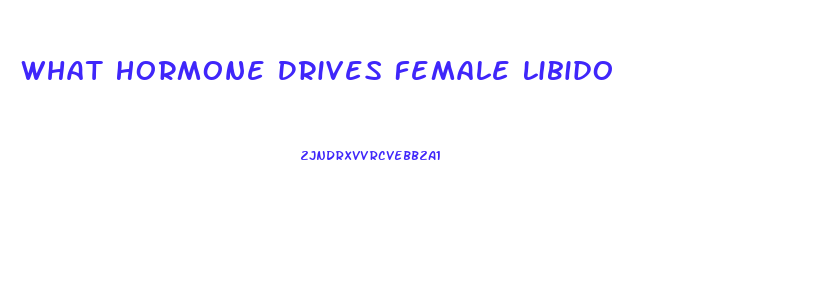 WHAT HORMONE DRIVES FEMALE LIBIDO

2JNDRXVVRCVEBBZA1